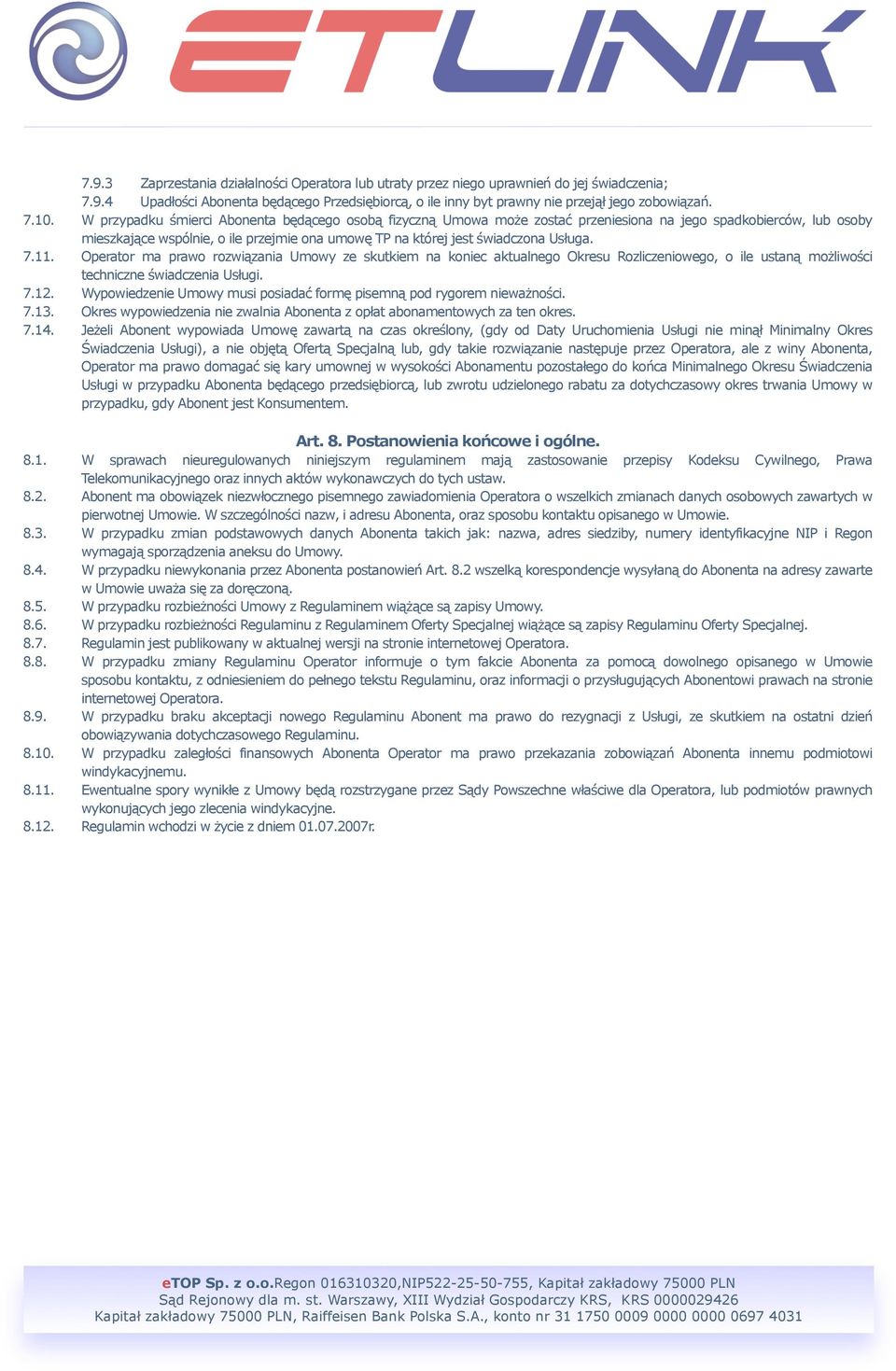 ETLINK

7.9.3 Zaprzestania działalności Operatora lub utraty przez niego uprawnień do jej świadczenia;
7.9.4 Upadłości Abonenta będącego Przedsiębiorcą, o ile inny byt prawny nie przejął jego zobowiązań.
7.10. W przypadku śmierci Abonenta będącego osobą fizyczną Umowa może zostać przeniesiona na jego spadkobierców, lub osoby mieszkające wspólnie, o ile przejmie ona umowę TP na której jest świadczona Usługa.
7.11. Operator ma prawo rozwiązania Umowy ze skutkiem na koniec aktualnego Okresu Rozliczeniowego, o ile ustaną możliwości techniczne świadczenia Usługi.
7.12. Wypowiedzenie Umowy musi posiadać formę pisemną pod rygorem nieważności.
7.13. Okres wypowiedzenia nie zwalnia Abonenta z opłat abonamentowych za ten okres.
7.14. Jeżeli Abonent wypowiada Umowę zawartą na czas określony, (gdy od Daty Uruchomienia Usługi nie minął Minimalny Okres Świadczenia Usługi), a nie objętą Ofertą Specjalną lub, gdy takie rozwiązanie następuje przez Operatora, ale z winy Abonenta, Operator ma prawo domagać się kary umownej w wysokości Abonamentu pozostałego do końca Minimalnego Okresu Świadczenia Usługi w przypadku Abonenta będącego przedsiębiorcą, lub zwrotu udzielonego rabatu za dotychczasowy okres trwania Umowy w przypadku, gdy Abonent jest Konsumentem.

Art. 8. Postanowienia końcowe i ogólne.
8.1. W sprawach nieuregulowanych niniejszym regulaminem mają zastosowanie przepisy Kodeksu Cywilnego, Prawa Telekomunikacyjnego oraz innych aktów wykonawczych do tych ustaw.
8.2. Abonent ma obowiązek niezwłocznego pisemnego zawiadomienia Operatora o wszelkich zmianach danych osobowych zawartych w pierwotnej Umowie. W szczególności nazw, i adresu Abonenta, oraz sposobu kontaktu opisanego w Umowie.
8.3. W przypadku zmian podstawowych danych Abonenta takich jak: nazwa, adres siedziby, numery identyfikacyjne NIP i Regon wymagają sporządzenia aneksu do Umowy.
8.4. W przypadku niewykonania przez Abonenta postanowień Art. 8.2 wszelką korespondencje wysyłaną do Abonenta na adresy zawarte w Umowie uważa się za doręczoną.
8.5. W przypadku rozbieżności Umowy z Regulaminem wiążące są zapisy Umowy.
8.6. W przypadku rozbieżności Regulaminu z Regulaminem Oferty Specjalnej wiążące są zapisy Regulaminu Oferty Specjalnej.
8.7. Regulamin jest publikowany w aktualnej wersji na stronie internetowej Operatora.
8.8. W przypadku zmiany Regulaminu Operator informuje o tym fakcie Abonenta za pomocą dowolnego opisanego w Umowie sposobu kontaktu, z odniesieniem do pełnego tekstu Regulaminu, oraz informacji o przysługujących Abonentowi prawach na stronie internetowej Operatora.
8.9. W przypadku braku akceptacji nowego Regulaminu Abonent ma prawo do rezygnacji z Usługi, ze skutkiem na ostatni dzień obowiązywania dotychczasowego Regulaminu.
8.10. W przypadku zaległości finansowych Abonenta Operator ma prawo przekazania zobowiązań Abonenta innemu podmiotowi windykacyjnemu.
8.11. Ewentualne spory wynikłe z Umowy będą rozstrzygane przez Sądy Powszechne właściwe dla Operatora, lub podmiotów prawnych wykonujących jego zlecenia windykacyjne.
8.12. Regulamin wchodzi w życie z dniem 01.07.2007r.

eTOP Sp. z o.o.Regon 016310320,NIP522-25-50-755, Kapitał zakładowy 75000 PLN
Sąd Rejonowy dla m. st. Warszawy, XIII Wydział Gospodarczy KRS, KRS 0000029426
Kapitał zakładowy 75000 PLN, Raiffeisen Bank Polska S.A., konto nr 31 1750 0009 0000 0000 0697 4031